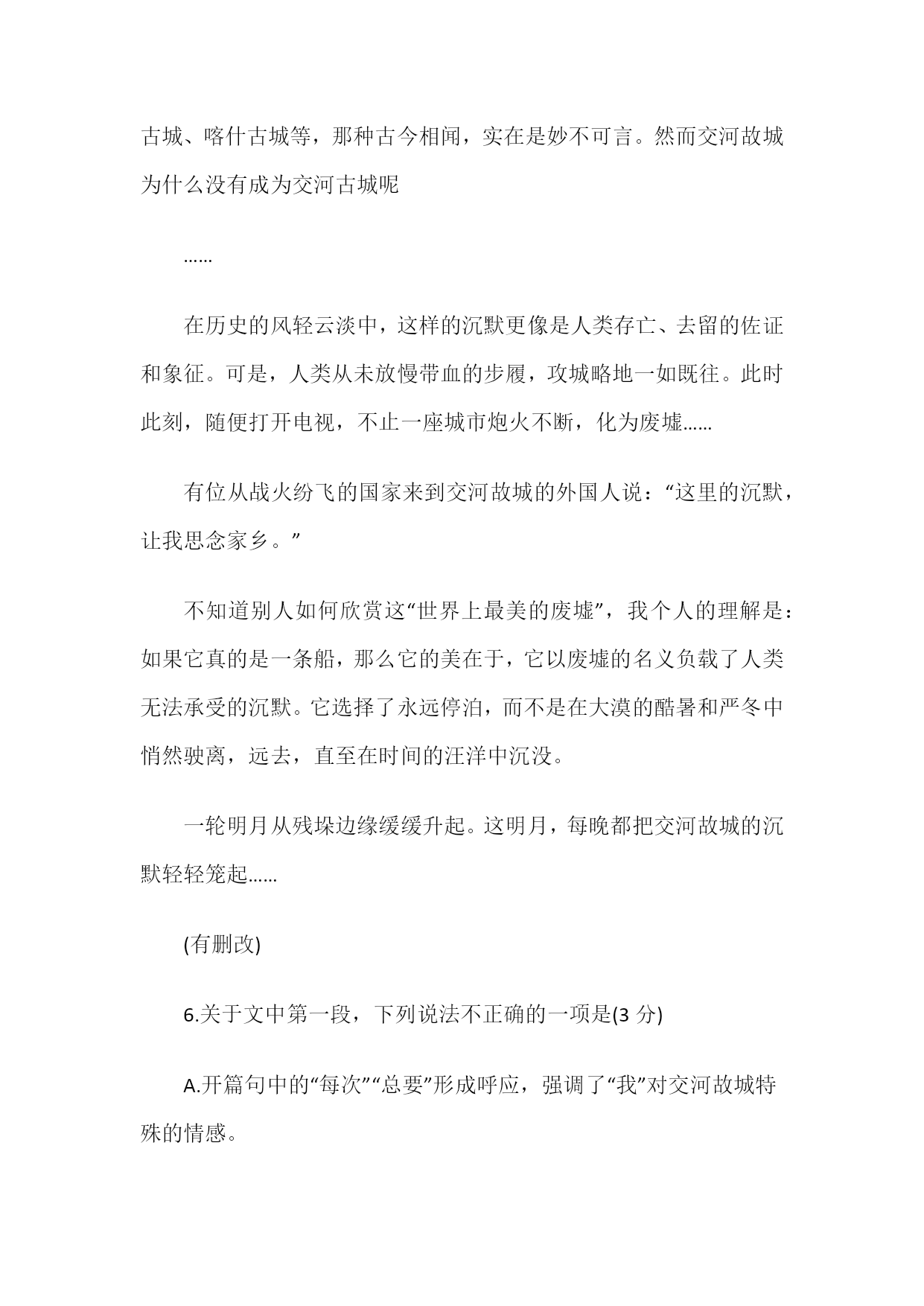 古城、喀什古城等，那种古今相闻，实在是妙不可言。然而交河故城为什么没有成为交河古城呢

……

在历史的风轻云淡中，这样的沉默更像是人类存亡、去留的佐证和象征。可是，人类从未放慢带血的步履，攻城略地一如既往。此时此刻，随便打开电视，不止一座城市炮火不断，化为废墟……

有位从战火纷飞的国家来到交河故城的外国人说：“这里的沉默，让我思念家乡。”

不知道别人如何欣赏这“世界上最美的废墟”，我个人的理解是：如果它真的是一条船，那么它的美在于，它以废墟的名义负载了人类无法承受的沉默。它选择了永远停泊，而不是在大漠的酷暑和严冬中悄然驶离，远去，直至在时间的汪洋中沉没。

一轮明月从残垛边缘缓缓升起。这明月，每晚都把交河故城的沉默轻轻笼起……

(有删改)

6.关于文中第一段，下列说法不正确的一项是(3 分)

A.开篇句中的“每次”“总要”形成呼应，强调了“我”对交河故城特殊的情感。